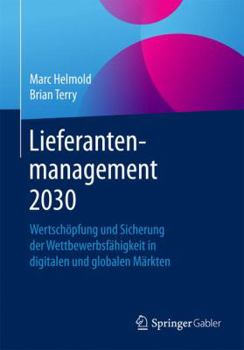 Marc Helmold
Brian Terry

Lieferantenmanagement 2030

Wertschöpfung und Sicherung der Wettbewerbsfähigkeit in digitalen und globalen Märkten

Springer Gabler